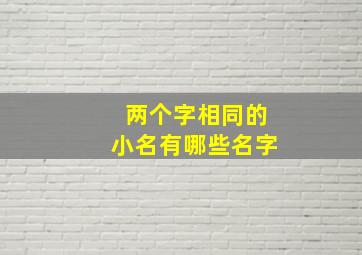 两个字相同的
小名有哪些名字